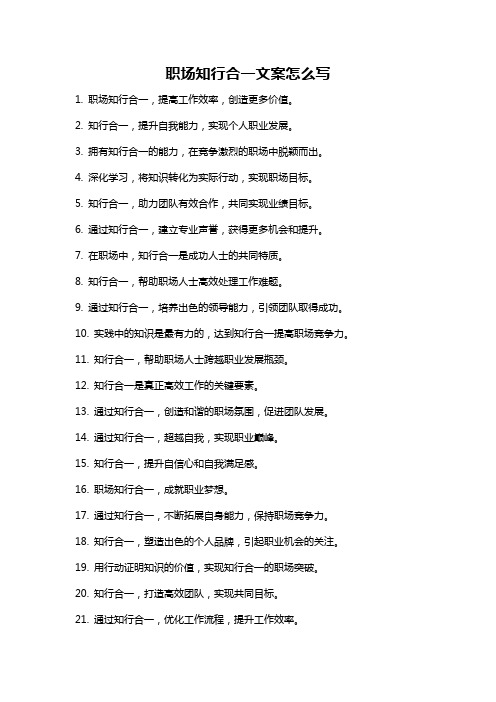 职场知行合一文案怎么写

1. 职场知行合一，提高工作效率，创造更多价值。

2. 知行合一，提升自我能力，实现个人职业发展。

3. 拥有知行合一的能力，在竞争激烈的职场中脱颖而出。

4. 深化学习，将知识转化为实际行动，实现职场目标。

5. 知行合一，助力团队有效合作，共同实现业绩目标。

6. 通过知行合一，建立专业声誉，获得更多机会和提升。

7. 在职场中，知行合一是成功人士的共同特质。

8. 知行合一，帮助职场人士高效处理工作难题。

9. 通过知行合一，培养出色的领导能力，引领团队取得成功。

10. 实践中的知识是最有力的，达到知行合一提高职场竞争力。

11. 知行合一，帮助职场人士跨越职业发展瓶颈。

12. 知行合一是真正高效工作的关键要素。

13. 通过知行合一，创造和谐的职场氛围，促进团队发展。

14. 通过知行合一，超越自我，实现职业巅峰。

15. 知行合一，提升自信心和自我满足感。

16. 职场知行合一，成就职业梦想。

17. 通过知行合一，不断拓展自身能力，保持职场竞争力。

18. 知行合一，塑造出色的个人品牌，引起职业机会的关注。

19. 用行动证明知识的价值，实现知行合一的职场突破。

20. 知行合一，打造高效团队，实现共同目标。

21. 通过知行合一，优化工作流程，提升工作效率。